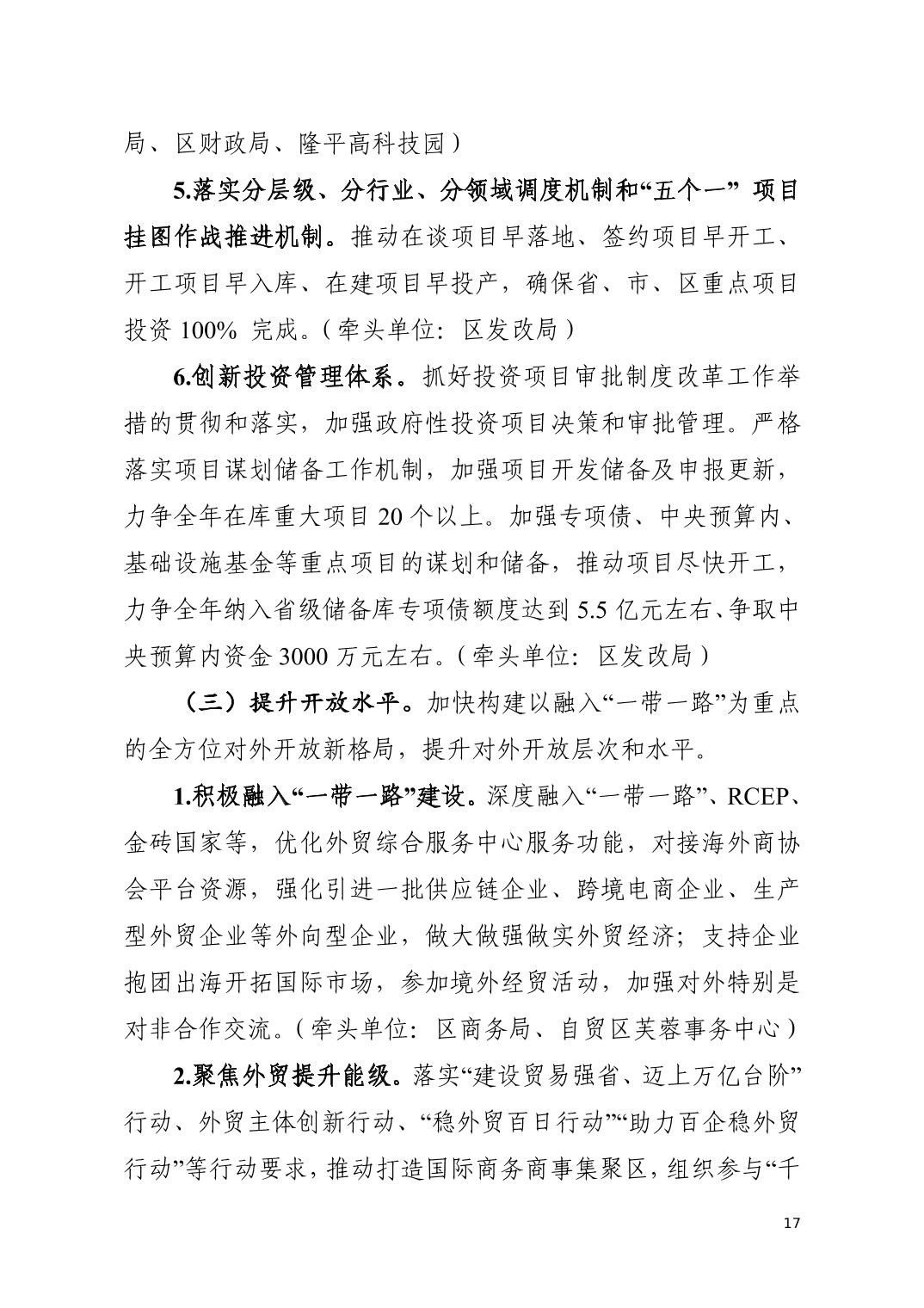 局、区财政局、隆平高科技园）

5.落实分层级、分行业、分领域调度机制和“五个一” 项目挂图作战推进机制。推动在谈项目早落地、签约项目早开工、开工项目早入库、在建项目早投产，确保省、市、区重点项目投资 100% 完成。（牵头单位：区发改局）

6.创新投资管理体系。抓好投资项目审批制度改革工作举措的贯彻和落实，加强政府性投资项目决策和审批管理。严格落实项目谋划储备工作机制，加强项目开发储备及申报更新，力争全年在库重大项目 20 个以上。加强专项债、中央预算内、基础设施基金等重点项目的谋划和储备，推动项目尽快开工，力争全年纳入省级储备库专项债额度达到 5.5 亿元左右、争取中央预算内资金 3000 万元左右。（牵头单位：区发改局）

（三）提升开放水平。加快构建以融入“一带一路”为重点的全方位对外开放新格局，提升对外开放层次和水平。

1.积极融入“一带一路”建设。深度融入“一带一路”、RCEP、金砖国家等，优化外贸综合服务中心服务功能，对接海外商协会平台资源，强化引进一批供应链企业、跨境电商企业、生产型外贸企业等外向型企业，做大做强做实外贸经济；支持企业抱团出海开拓国际市场，参加境外经贸活动，加强对外特别是对非合作交流。（牵头单位：区商务局、自贸区芙蓉事务中心）

2.聚焦外贸提升能级。落实“建设贸易强省、迈上万亿台阶”行动、外贸主体创新行动、“稳外贸百日行动”“助力百企稳外贸行动”等行动要求，推动打造国际商务商事集聚区，组织参与“千

17